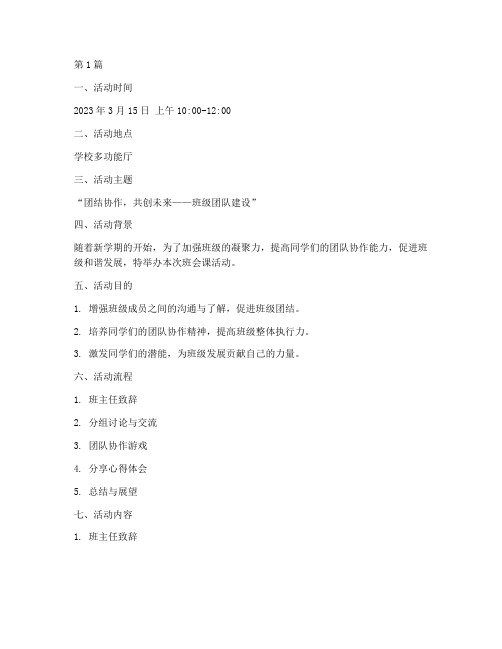 第1篇

一、活动时间

2023年3月15日 上午10:00-12:00

二、活动地点

学校多功能厅

三、活动主题

“团结协作，共创未来——班级团队建设”

四、活动背景

随着新学期的开始，为了加强班级的凝聚力，提高同学们的团队协作能力，促进班级和谐发展，特举办本次班会课活动。

五、活动目的

1. 增强班级成员之间的沟通与了解，促进班级团结。

2. 培养同学们的团队协作精神，提高班级整体执行力。

3. 激发同学们的潜能，为班级发展贡献自己的力量。

六、活动流程

1. 班主任致辞

2. 分组讨论与交流

3. 团队协作游戏

4. 分享心得体会

5. 总结与展望

七、活动内容

1. 班主任致辞